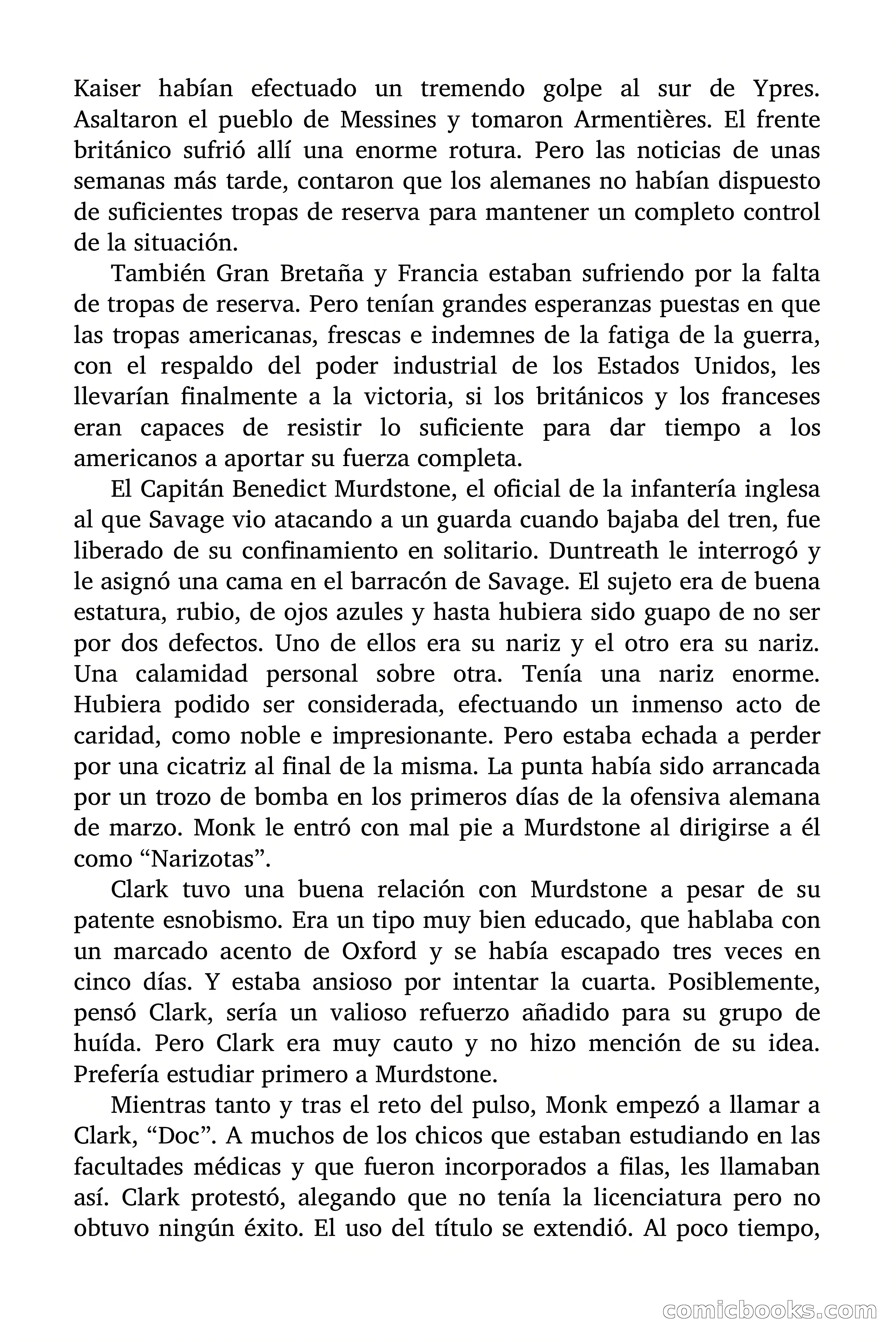 Kaiser habían efectuado un tremendo golpe al sur de Ypres. Asaltaron el pueblo de Messines y tomaron Armentières. El frente británico sufrió allí una enorme rotura. Pero las noticias de unas semanas más tarde, contaron que los alemanes no habían dispuesto de suficientes tropas de reserva para mantener un completo control de la situación.

También Gran Bretaña y Francia estaban sufriendo por la falta de tropas de reserva. Pero tenían grandes esperanzas puestas en que las tropas americanas, frescas e indemnes de la fatiga de la guerra, con el respaldo del poder industrial de los Estados Unidos, les llevarían finalmente a la victoria, si los británicos y los franceses eran capaces de resistir lo suficiente para dar tiempo a los americanos a aportar su fuerza completa.

El Capitán Benedict Murdstone, el oficial de la infantería inglesa al que Savage vio atacando a un guarda cuando bajaba del tren, fue liberado de su confinamiento en solitario. Duntreath le interrogó y le asignó una cama en el barracón de Savage. El sujeto era de buena estatura, rubio, de ojos azules y hasta hubiera sido guapo de no ser por dos defectos. Uno de ellos era su nariz y el otro era su nariz. Una calamidad personal sobre otra. Tenía una nariz enorme. Hubiera podido ser considerada, efectuando un inmenso acto de caridad, como noble e impresionante. Pero estaba echada a perder por una cicatriz al final de la misma. La punta había sido arrancada por un trozo de bomba en los primeros días de la ofensiva alemana de marzo. Monk le entró con mal pie a Murdstone al dirigirse a él como “Narizotas”.

Clark tuvo una buena relación con Murdstone a pesar de su patente esnobismo. Era un tipo muy bien educado, que hablaba con un marcado acento de Oxford y se había escapado tres veces en cinco días. Y estaba ansioso por intentar la cuarta. Posiblemente, pensó Clark, sería un valioso refuerzo añadido para su grupo de huída. Pero Clark era muy cauto y no hizo mención de su idea. Prefería estudiar primero a Murdstone.

Mientras tanto y tras el reto del pulso, Monk empezó a llamar a Clark, “Doc”. A muchos de los chicos que estaban estudiando en las facultades médicas y que fueron incorporados a filas, les llamaban así. Clark protestó, alegando que no tenía la licenciatura pero no obtuvo ningún éxito. El uso del título se extendió. Al poco tiempo,

comicbooks.com